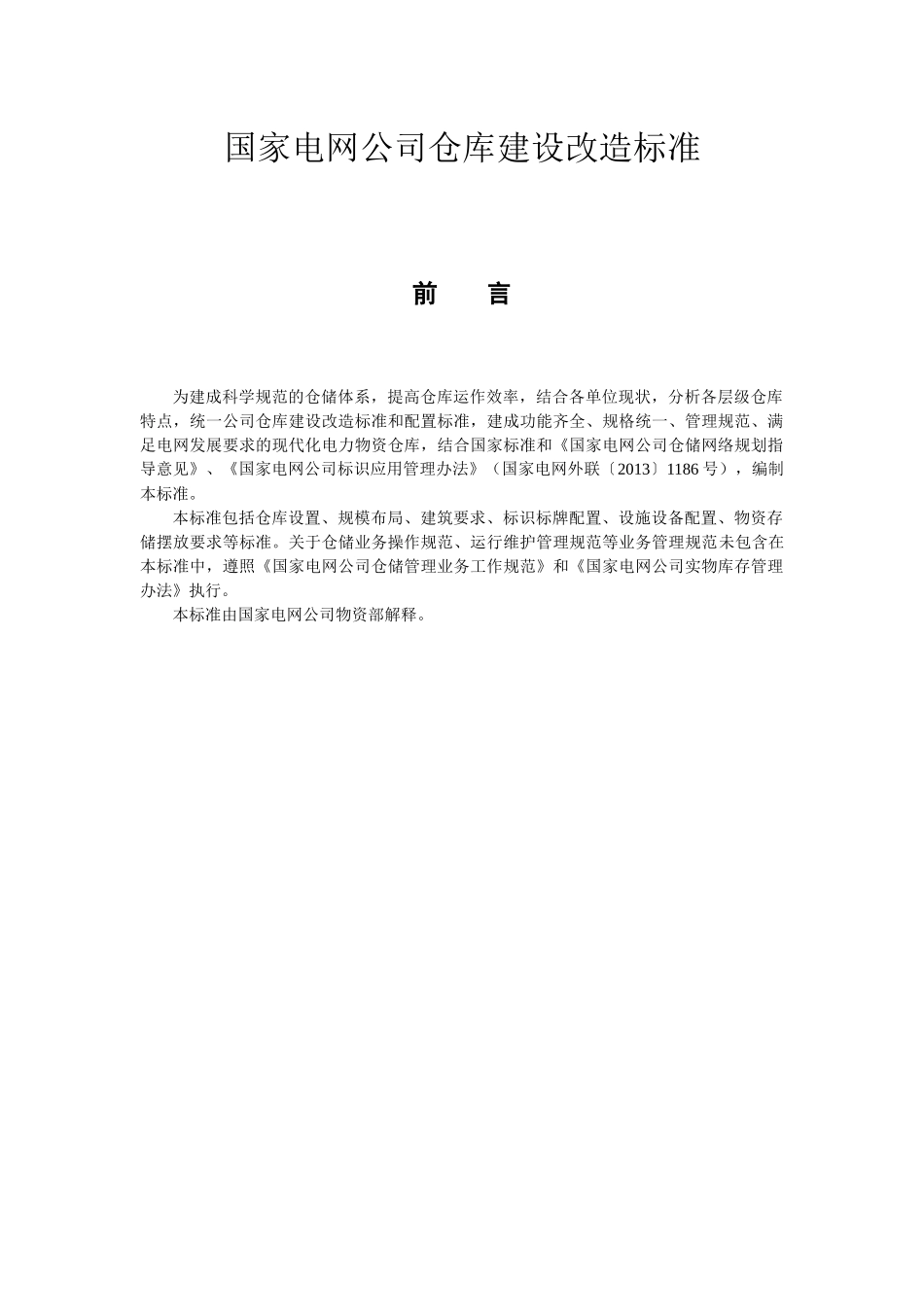 国家电网公司仓库建设改造标准

前　言

为建成科学规范的仓储体系，提高仓库运作效率，结合各单位现状，分析各层级仓库特点，统一公司仓库建设改造标准和配置标准，建成功能齐全、规格统一、管理规范、满足电网发展要求的现代化电力物资仓库，结合国家标准和《国家电网公司仓储网络规划指导意见》、《国家电网公司标识应用管理办法》（国家电网外联〔2013〕1186 号），编制本标准。

本标准包括仓库设置、规模布局、建筑要求、标识标牌配置、设施设备配置、物资存储摆放要求等标准。关于仓储业务操作规范、运行维护管理规范等业务管理规范未包含在本标准中，遵照《国家电网公司仓储管理业务工作规范》和《国家电网公司实物库存管理办法》执行。

本标准由国家电网公司物资部解释。